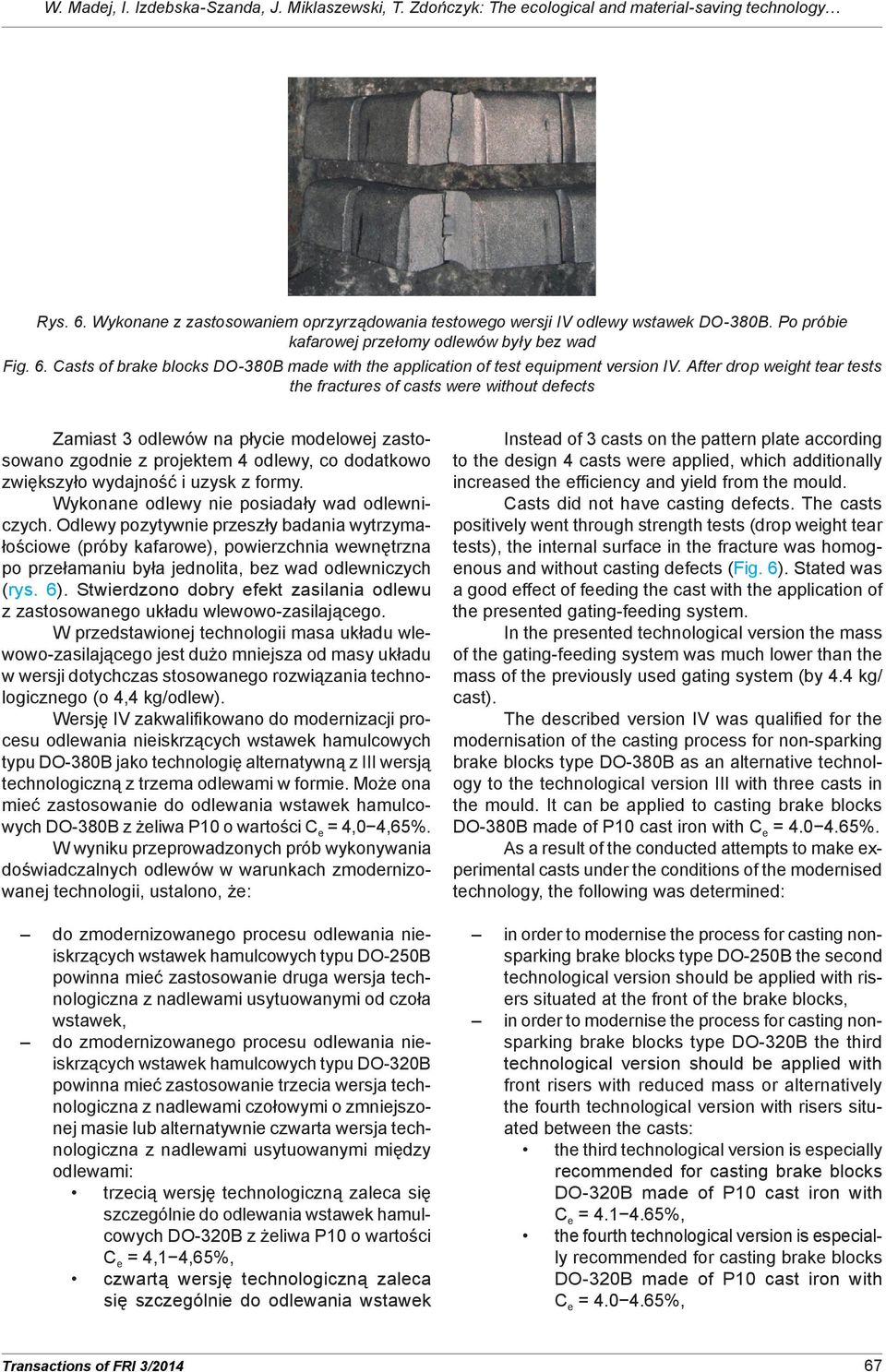 W. Madej, I. Izdebska-Szanda, J. Miklaszewski, T. Zdończyk: The ecological and material-saving technology…

Rys. 6. Wykonane z zastosowaniem oprzyrządowania testowego wersji IV odlewy wstawek DO-380B. Po próbie kafarowej przełomy odlewów były bez wad

Fig. 6. Casts of brake blocks DO-380B made with the application of test equipment version IV. After drop weight tear tests the fractures of casts were without defects

Zamiast 3 odlewów na płycie modelowej zastosowano zgodnie z projektem 4 odlewy, co dodatkowo zwiększyło wydajność i uzysk z formy.

Wykonane odlewy nie posiadały wad odlewniczych. Odlewy pozytywnie przeszły badania wytrzymałościowe (próby kafarowe), powierzchnia wewnętrzna po przełamaniu była jednolita, bez wad odlewniczych (rys. 6). Stwierdzono dobry efekt zasilania odlewu z zastosowanego układu wlewowo-zasilającego.

W przedstawionej technologii masa układu wlewowo-zasilającego jest dużo mniejsza od masy układu w wersji dotychczas stosowanego rozwiązania technologicznego (o 4,4 kg/odlew).

Wersję IV zakwalifikowano do modernizacji procesu odlewania nieiskrzących wstawek hamulcowych typu DO-380B jako technologię alternatywną z III wersją technologiczną z trzema odlewami w formie. Może ona mieć zastosowanie do odlewania wstawek hamulcowych DO-380B z żeliwa P10 o wartości $C_e$ = 4,0−4,65%.

W wyniku przeprowadzonych prób wykonywania doświadczalnych odlewów w warunkach zmodernizowanej technologii, ustalono, że:

– do zmodernizowanego procesu odlewania nieiskrzących wstawek hamulcowych typu DO-250B powinna mieć zastosowanie druga wersja technologiczna z nadlewami usytuowanymi od czoła wstawek,

– do zmodernizowanego procesu odlewania nieiskrzących wstawek hamulcowych typu DO-320B powinna mieć zastosowanie trzecia wersja technologiczna z nadlewami czołowymi o zmniejszonej masie lub alternatywnie czwarta wersja technologiczna z nadlewami usytuowanymi między odlewami:

• trzecią wersję technologiczną zaleca się szczególnie do odlewania wstawek hamulcowych DO-320B z żeliwa P10 o wartości $C_e$ = 4,1−4,65%,

• czwartą wersję technologiczną zaleca się szczególnie do odlewania wstawek

Instead of 3 casts on the pattern plate according to the design 4 casts were applied, which additionally increased the efficiency and yield from the mould.

Casts did not have casting defects. The casts positively went through strength tests (drop weight tear tests), the internal surface in the fracture was homogenous and without casting defects (Fig. 6). Stated was a good effect of feeding the cast with the application of the presented gating-feeding system.

In the presented technological version the mass of the gating-feeding system was much lower than the mass of the previously used gating system (by 4.4 kg/cast).

The described version IV was qualified for the modernisation of the casting process for non-sparking brake blocks type DO-380B as an alternative technology to the technological version III with three casts in the mould. It can be applied to casting brake blocks DO-380B made of P10 cast iron with $C_e$ = 4.0−4.65%.

As a result of the conducted attempts to make experimental casts under the conditions of the modernised technology, the following was determined:

– in order to modernise the process for casting non-sparking brake blocks type DO-250B the second technological version should be applied with risers situated at the front of the brake blocks,

– in order to modernise the process for casting non-sparking brake blocks type DO-320B the third technological version should be applied with front risers with reduced mass or alternatively the fourth technological version with risers situated between the casts:

• the third technological version is especially recommended for casting brake blocks DO-320B made of P10 cast iron with $C_e$ = 4.1−4.65%,

• the fourth technological version is especially recommended for casting brake blocks DO-320B made of P10 cast iron with $C_e$ = 4.0−4.65%,

Transactions of FRI 3/2014 67